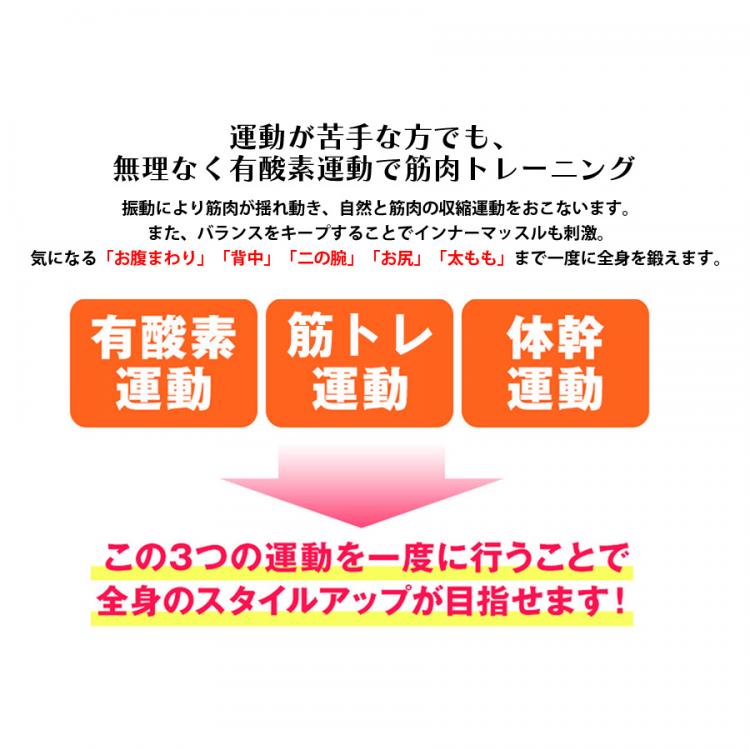 運動が苦手な方でも、
無理なく有酸素運動で筋肉トレーニング

振動により筋肉が揺れ動き、自然と筋肉の収縮運動をおこないます。
また、バランスをキープすることでインナーマッスルも刺激。
気になる「お腹まわり」「背中」「二の腕」「お尻」「太もも」まで一度に全身を鍛えます。

有酸素運動

筋トレ運動

体幹運動

この3つの運動を一度に行うことで
全身のスタイルアップが目指せます！